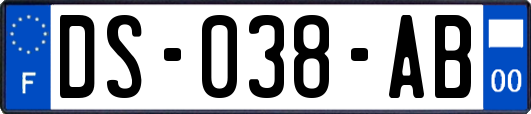 F

DS-038-AB

00